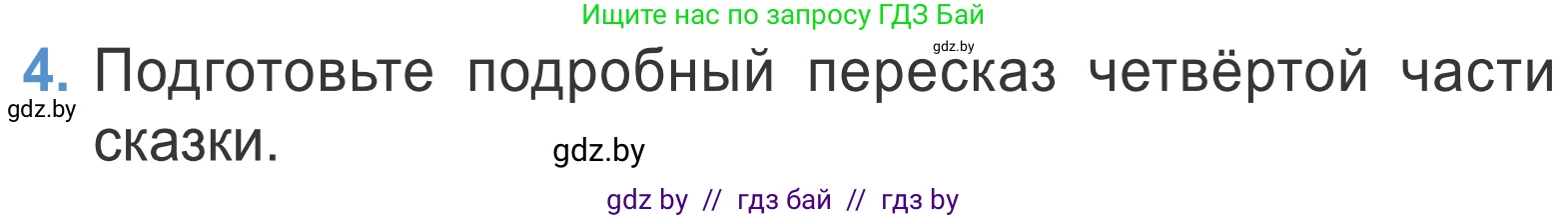 Ищите нас по запросу ГДЗ Бай

gdz.by

4. Подготовьте подробный пересказ четвёртой части сказки.

gdz.by

gdz.by

gdz by // гдз бай // гдз by